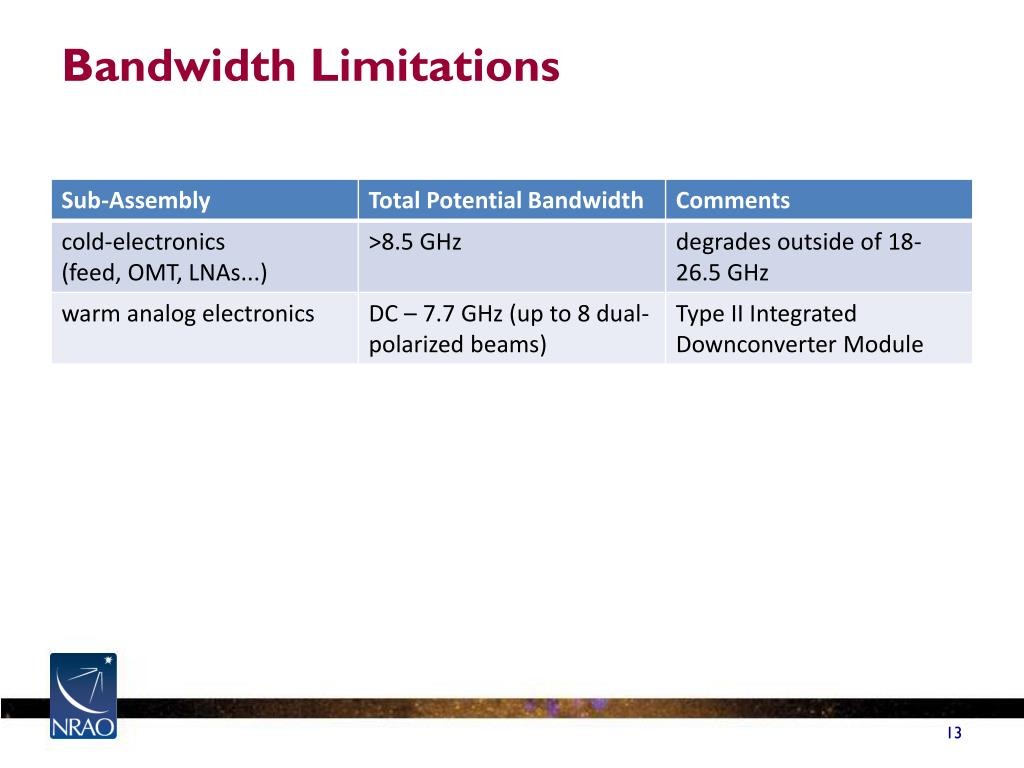 Bandwidth Limitations

| Sub-Assembly | Total Potential Bandwidth | Comments |
|---|---|---|
| cold-electronics (feed, OMT, LNAs...) | >8.5 GHz | degrades outside of 18-26.5 GHz |
| warm analog electronics | DC – 7.7 GHz (up to 8 dual-polarized beams) | Type II Integrated Downconverter Module |

NRAO

13